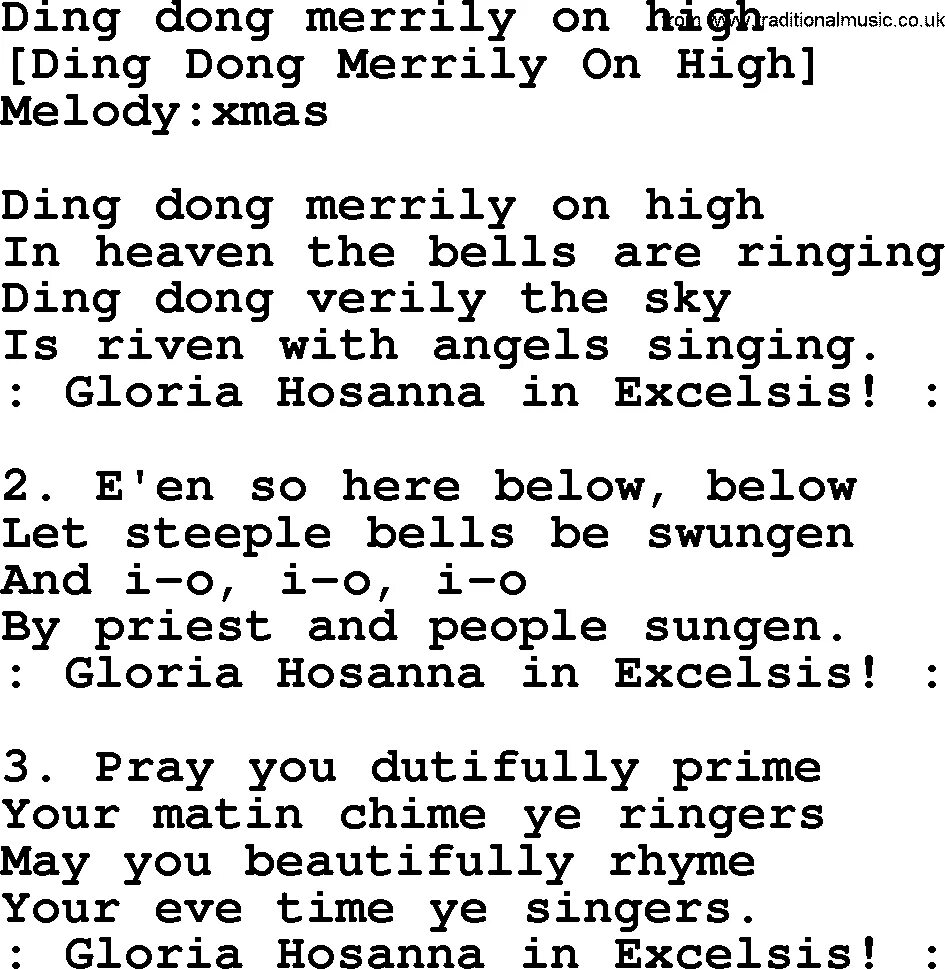 Ding dong merrily on high
from www.traditionalmusic.co.uk
[Ding Dong Merrily On High]
Melody:xmas

Ding dong merrily on high
In heaven the bells are ringing
Ding dong verily the sky
Is riven with angels singing.
: Gloria Hosanna in Excelsis! :

2. E'en so here below, below
Let steeple bells be swungen
And i-o, i-o, i-o
By priest and people sungen.
: Gloria Hosanna in Excelsis! :

3. Pray you dutifully prime
Your matin chime ye ringers
May you beautifully rhyme
Your eve time ye singers.
: Gloria Hosanna in Excelsis! :